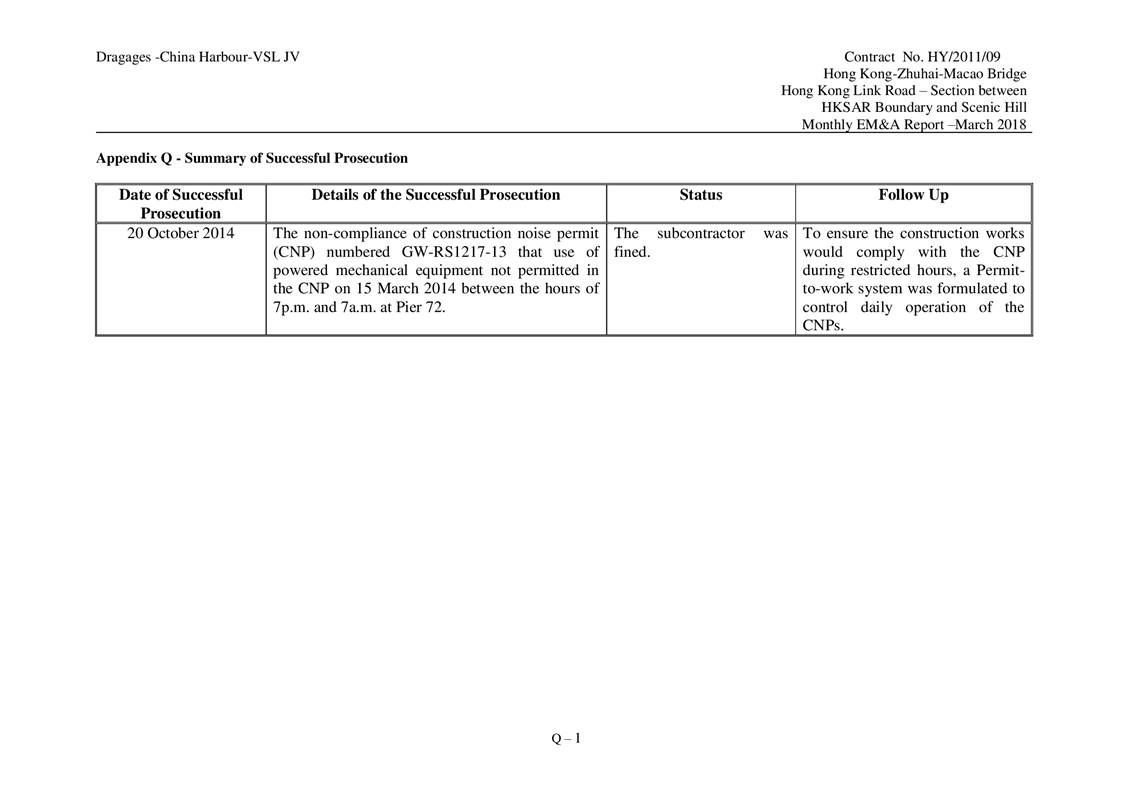 Dragages -China Harbour-VSL JV

Contract No. HY/2011/09
Hong Kong-Zhuhai-Macao Bridge
Hong Kong Link Road – Section between HKSAR Boundary and Scenic Hill
Monthly EM&A Report –March 2018

Appendix Q - Summary of Successful Prosecution

| Date of Successful Prosecution | Details of the Successful Prosecution | Status | Follow Up |
|---|---|---|---|
| 20 October 2014 | The non-compliance of construction noise permit (CNP) numbered GW-RS1217-13 that use of powered mechanical equipment not permitted in the CNP on 15 March 2014 between the hours of 7p.m. and 7a.m. at Pier 72. | The subcontractor was fined. | To ensure the construction works would comply with the CNP during restricted hours, a Permit-to-work system was formulated to control daily operation of the CNPs. |

Q – 1